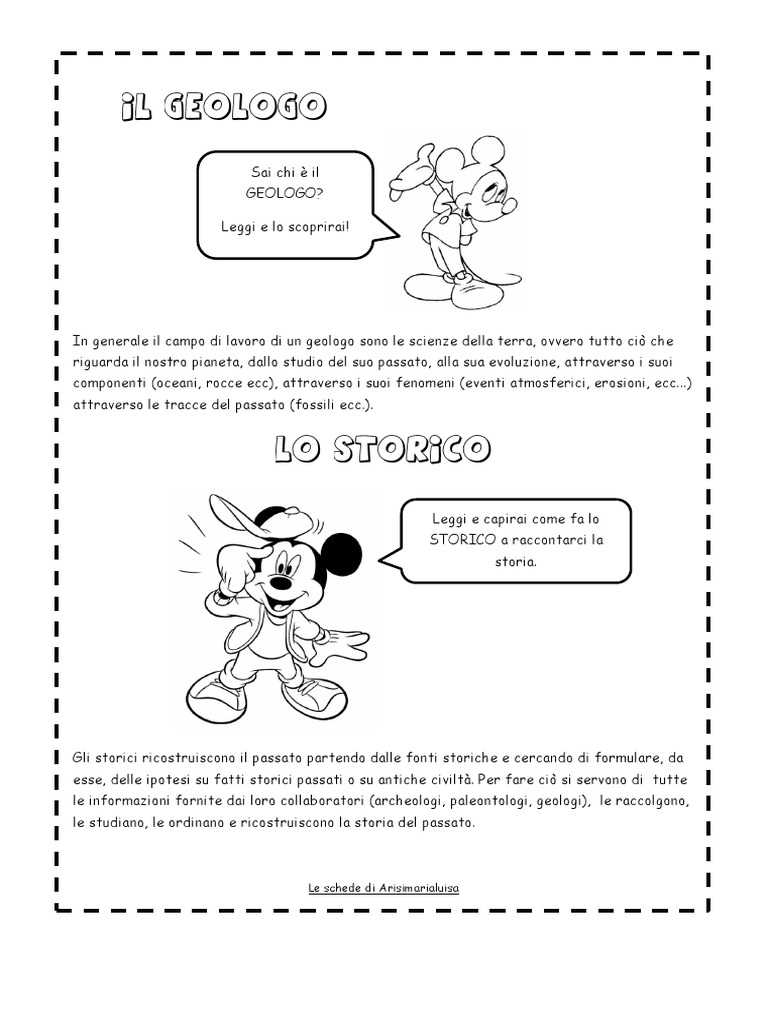 IL GEOLOGO

Sai chi è il GEOLOGO?

Leggi e lo scoprirai!

In generale il campo di lavoro di un geologo sono le scienze della terra, ovvero tutto ciò che riguarda il nostro pianeta, dallo studio del suo passato, alla sua evoluzione, attraverso i suoi componenti (oceani, rocce ecc), attraverso i suoi fenomeni (eventi atmosferici, erosioni, ecc...) attraverso le tracce del passato (fossili ecc.).

LO STORICO

Leggi e capirai come fa lo STORICO a raccontarci la storia.

Gli storici ricostruiscono il passato partendo dalle fonti storiche e cercando di formulare, da esse, delle ipotesi su fatti storici passati o su antiche civiltà. Per fare ciò si servono di tutte le informazioni fornite dai loro collaboratori (archeologi, paleontologi, geologi), le raccolgono, le studiano, le ordinano e ricostruiscono la storia del passato.

Le schede di Arisimarialuisa